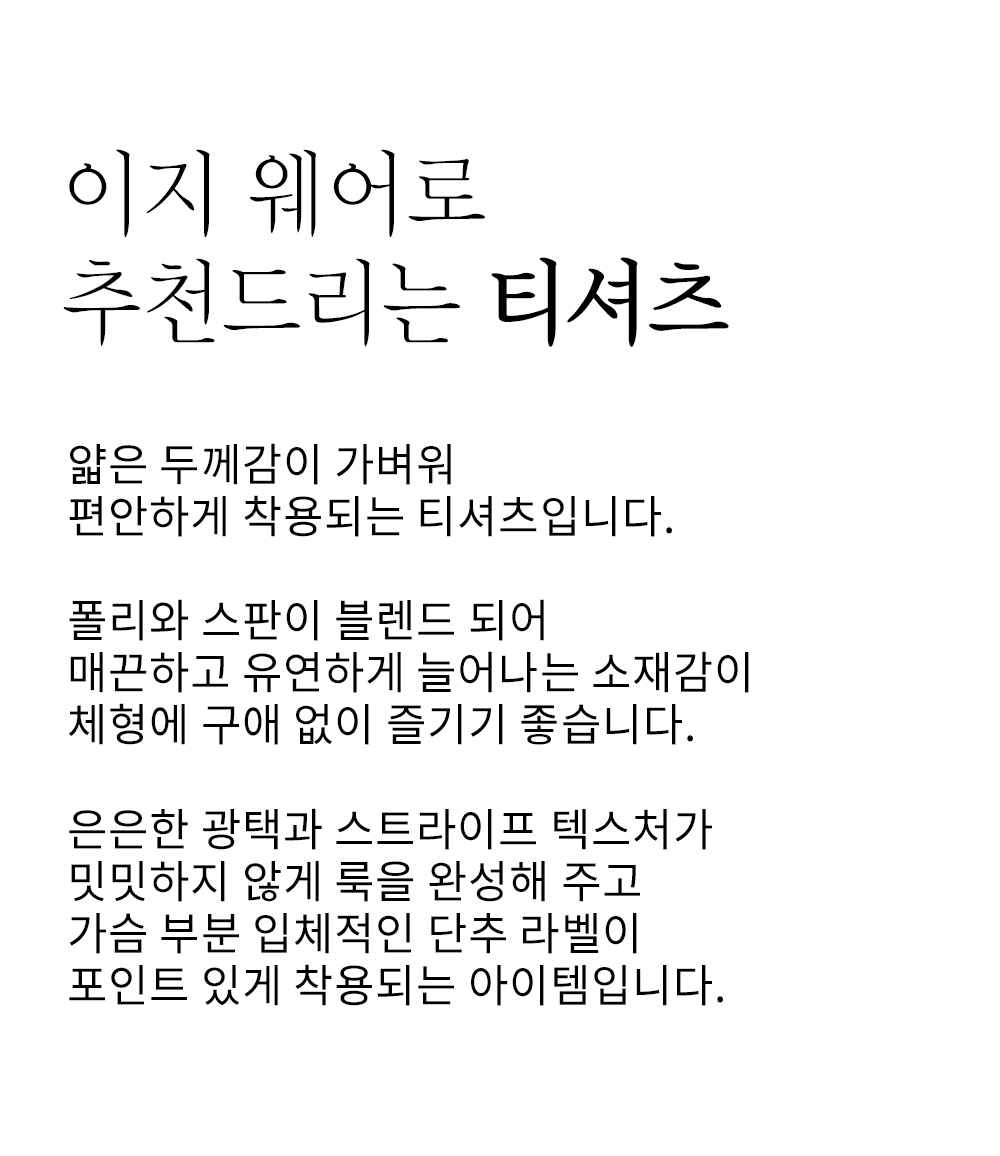 이지 웨어로
추천드리는 티셔츠

얇은 두께감이 가벼워
편안하게 착용되는 티셔츠입니다.

폴리와 스판이 블렌드 되어
매끈하고 유연하게 늘어나는 소재감이
체형에 구애 없이 즐기기 좋습니다.

은은한 광택과 스트라이프 텍스처가
밋밋하지 않게 룩을 완성해 주고
가슴 부분 입체적인 단추 라벨이
포인트 있게 착용되는 아이템입니다.